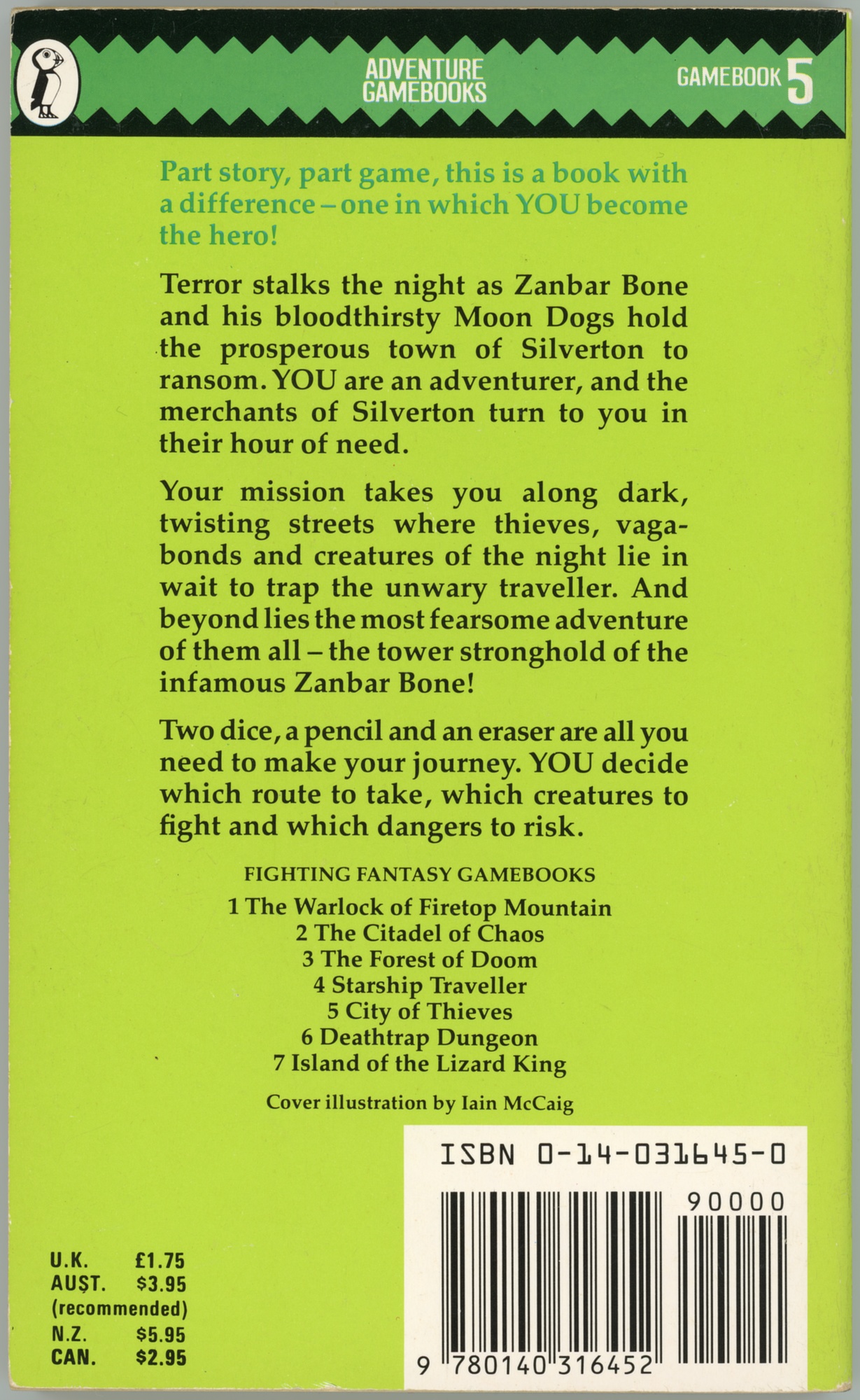 ADVENTURE GAMEBOOKS

GAMEBOOK 5

Part story, part game, this is a book with a difference – one in which YOU become the hero!

Terror stalks the night as Zanbar Bone and his bloodthirsty Moon Dogs hold the prosperous town of Silverton to ransom. YOU are an adventurer, and the merchants of Silverton turn to you in their hour of need.

Your mission takes you along dark, twisting streets where thieves, vagabonds and creatures of the night lie in wait to trap the unwary traveller. And beyond lies the most fearsome adventure of them all – the tower stronghold of the infamous Zanbar Bone!

Two dice, a pencil and an eraser are all you need to make your journey. YOU decide which route to take, which creatures to fight and which dangers to risk.

FIGHTING FANTASY GAMEBOOKS
1 The Warlock of Firetop Mountain
2 The Citadel of Chaos
3 The Forest of Doom
4 Starship Traveller
5 City of Thieves
6 Deathtrap Dungeon
7 Island of the Lizard King

Cover illustration by Iain McCaig

ISBN 0-14-031645-0

90000

9 780140 316452

U.K. £1.75
AUST. $3.95
(recommended)
N.Z. $5.95
CAN. $2.95